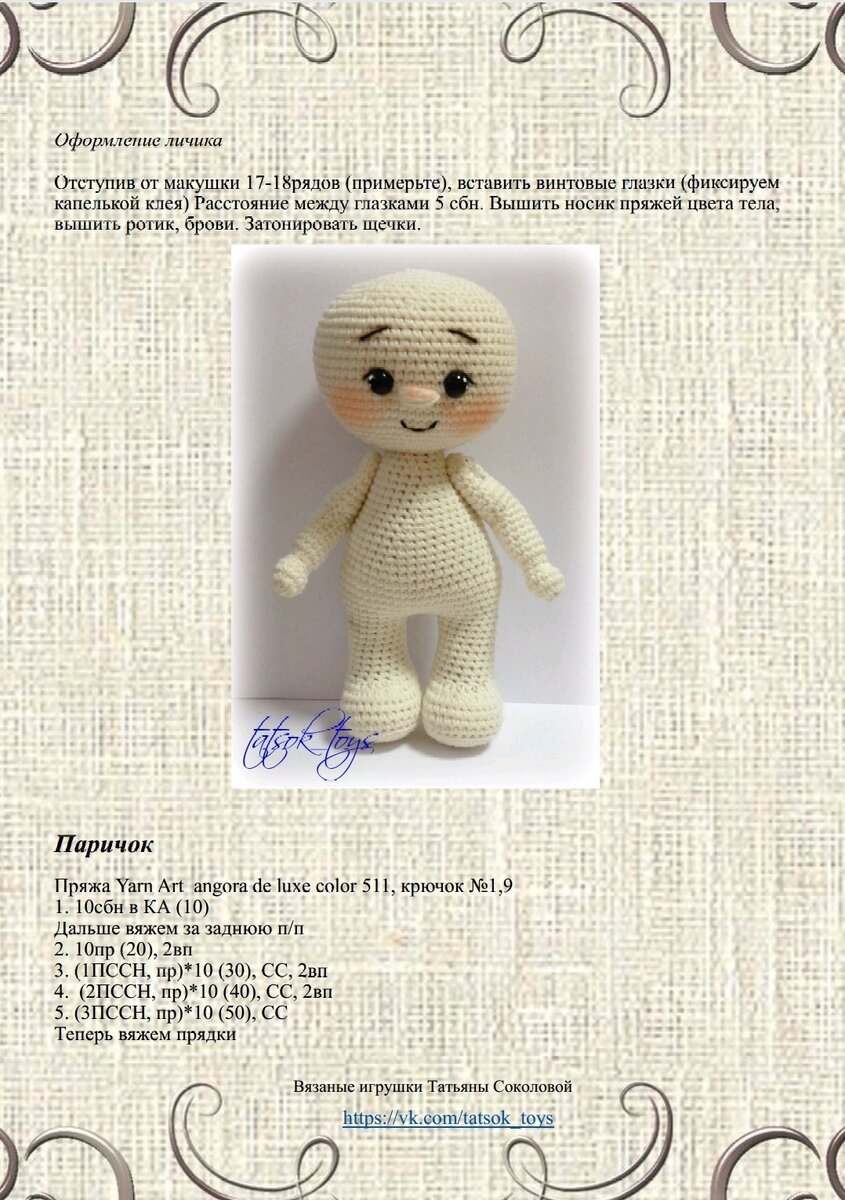 Оформление личика

Отступив от макушки 17-18рядов (примерьте), вставить винтовые глазки (фиксируем капелькой клея) Расстояние между глазками 5 сбн. Вышить носик пряжей цвета тела, вышить ротик, брови. Затонировать щечки.

tatsok toys

Паричок

Пряжа Yarn Art angora de luxe color 511, крючок №1,9
1. 10сбн в КА (10)
Дальше вяжем за заднюю п/п
2. 10пр (20), 2вп
3. (1ПССН, пр)*10 (30), СС, 2вп
4. (2ПССН, пр)*10 (40), СС, 2вп
5. (3ПССН, пр)*10 (50), СС
Теперь вяжем прядки

Вязаные игрушки Татьяны Соколовой
https://vk.com/tatsok_toys